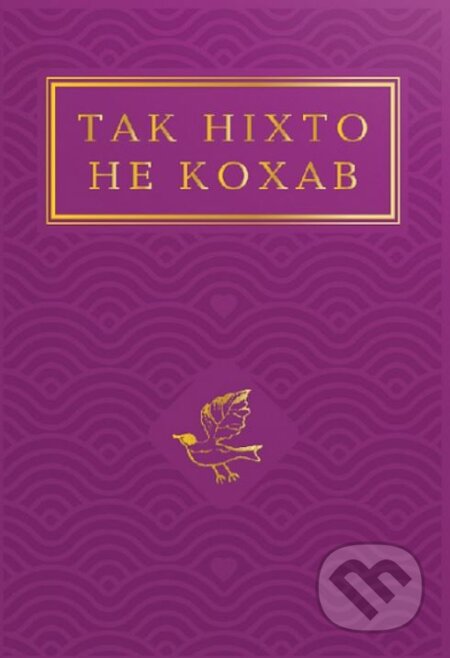 ТАК НІХТО
НЕ КОХАВ